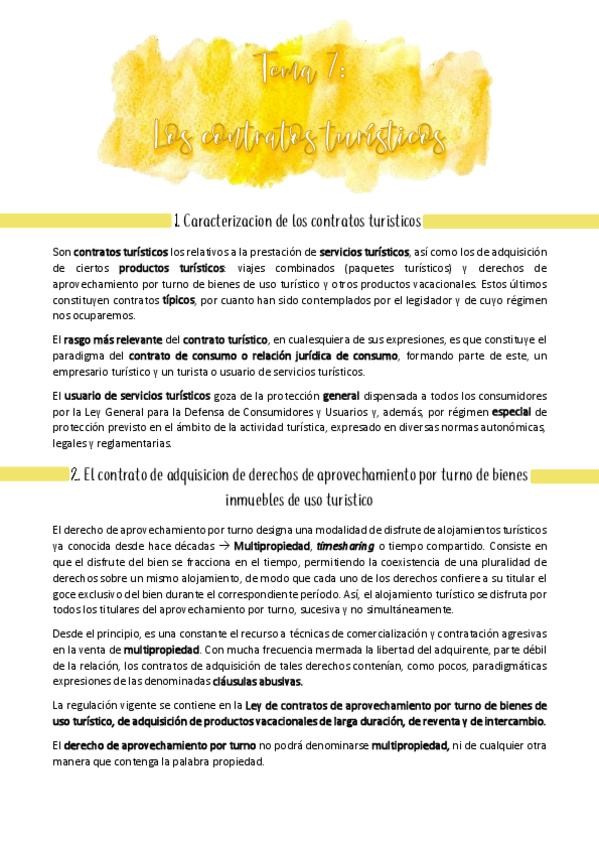 Tema 7:
Los contratos turísticos

1. Caracterizacion de los contratos turisticos

Son contratos turísticos los relativos a la prestación de servicios turísticos, así como los de adquisición de ciertos productos turísticos: viajes combinados (paquetes turísticos) y derechos de aprovechamiento por turno de bienes de uso turístico y otros productos vacacionales. Estos últimos constituyen contratos típicos, por cuanto han sido contemplados por el legislador y de cuyo régimen nos ocuparemos.

El rasgo más relevante del contrato turístico, en cualesquiera de sus expresiones, es que constituye el paradigma del contrato de consumo o relación jurídica de consumo, formando parte de este, un empresario turístico y un turista o usuario de servicios turísticos.

El usuario de servicios turísticos goza de la protección general dispensada a todos los consumidores por la Ley General para la Defensa de Consumidores y Usuarios y, además, por régimen especial de protección previsto en el ámbito de la actividad turística, expresado en diversas normas autonómicas, legales y reglamentarias.

2. El contrato de adquisicion de derechos de aprovechamiento por turno de bienes inmuebles de uso turistico

El derecho de aprovechamiento por turno designa una modalidad de disfrute de alojamientos turísticos ya conocida desde hace décadas → Multipropiedad, timesharing o tiempo compartido. Consiste en que el disfrute del bien se fracciona en el tiempo, permitiendo la coexistencia de una pluralidad de derechos sobre un mismo alojamiento, de modo que cada uno de los derechos confiere a su titular el goce exclusivo del bien durante el correspondiente período. Así, el alojamiento turístico se disfruta por todos los titulares del aprovechamiento por turno, sucesiva y no simultáneamente.

Desde el principio, es una constante el recurso a técnicas de comercialización y contratación agresivas en la venta de multipropiedad. Con mucha frecuencia mermada la libertad del adquirente, parte débil de la relación, los contratos de adquisición de tales derechos contenían, como pocos, paradigmáticas expresiones de las denominadas cláusulas abusivas.

La regulación vigente se contiene en la Ley de contratos de aprovechamiento por turno de bienes de uso turístico, de adquisición de productos vacacionales de larga duración, de reventa y de intercambio.

El derecho de aprovechamiento por turno no podrá denominarse multipropiedad, ni de cualquier otra manera que contenga la palabra propiedad.